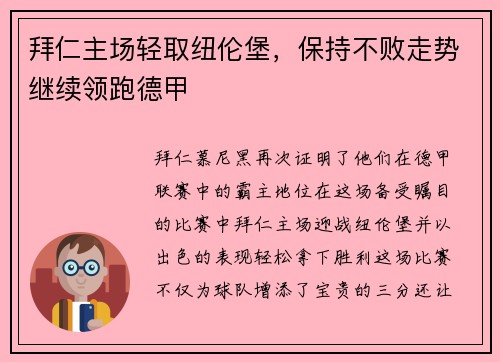 拜仁主场轻取纽伦堡，保持不败走势继续领跑德甲

拜仁慕尼黑再次证明了他们在德甲联赛中的霸主地位在这场备受瞩目的比赛中拜仁主场迎战纽伦堡并以出色的表现轻松拿下胜利这场比赛不仅为球队增添了宝贵的三分还让